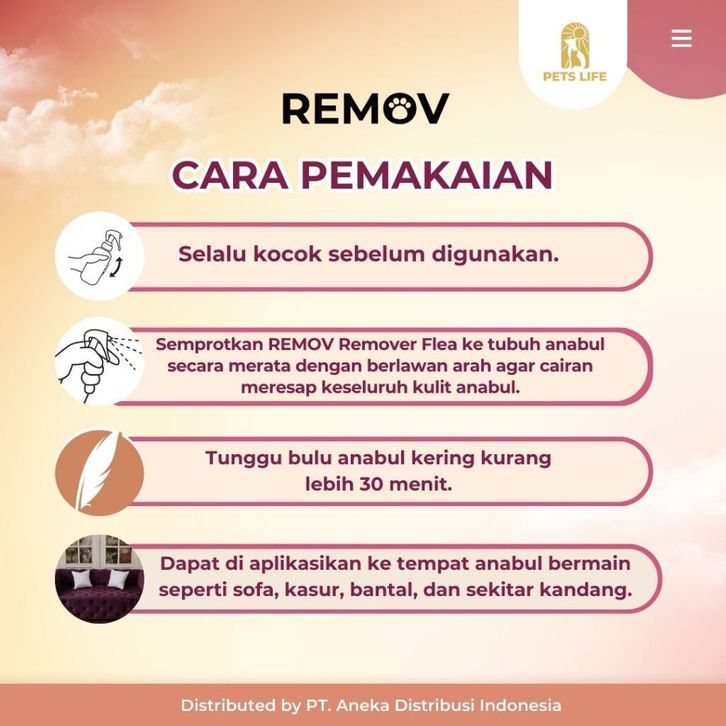 PETS LIFE

REMOV

CARA PEMAKAIAN

Selalu kocok sebelum digunakan.

Semprotkan REMOV Remover Flea ke tubuh anabul secara merata dengan berlawan arah agar cairan meresap keseluruh kulit anabul.

Tunggu bulu anabul kering kurang lebih 30 menit.

Dapat di aplikasikan ke tempat anabul bermain seperti sofa, kasur, bantal, dan sekitar kandang.

Distributed by PT. Aneka Distribusi Indonesia